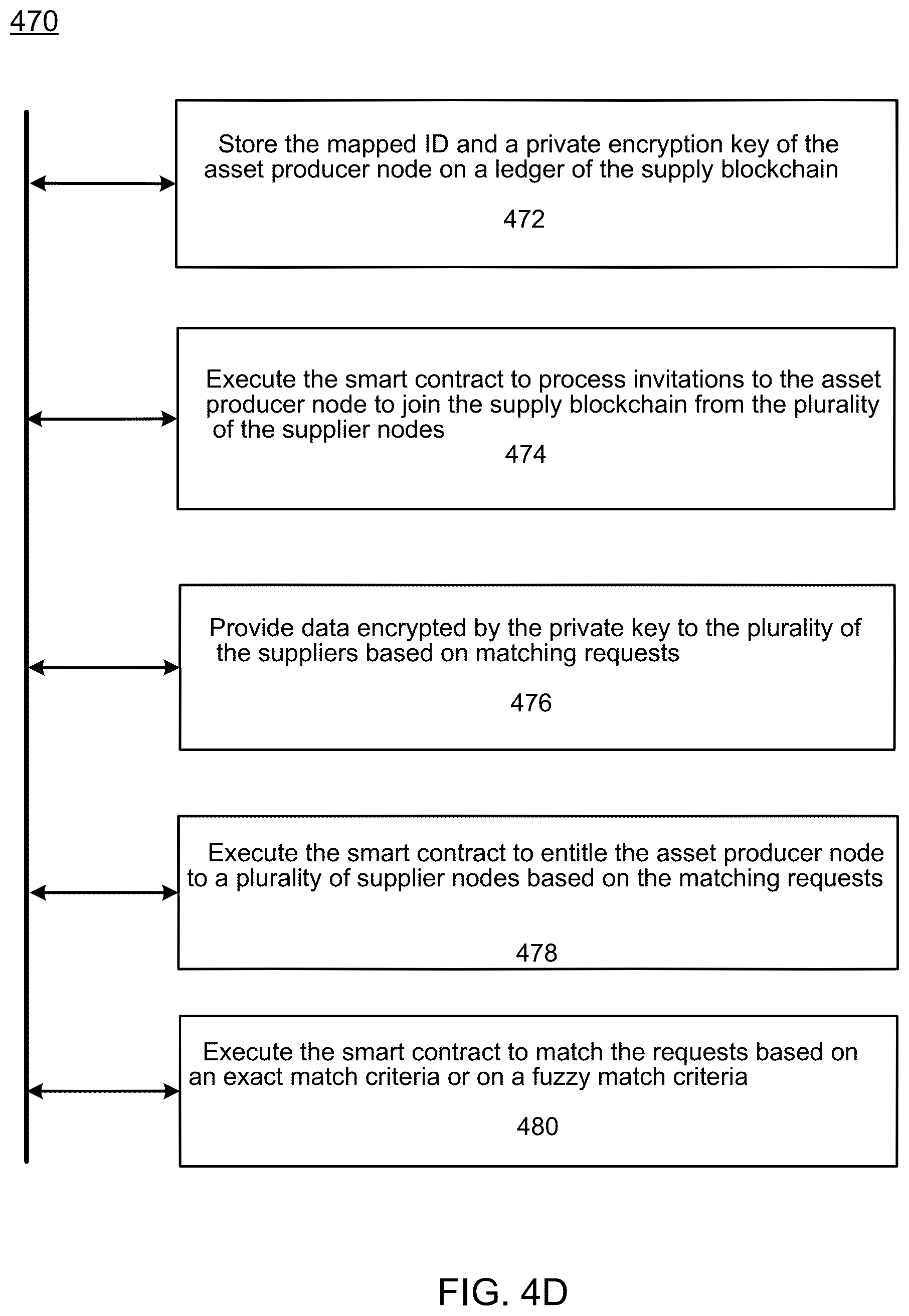 470

Store the mapped ID and a private encryption key of the asset producer node on a ledger of the supply blockchain

472

Execute the smart contract to process invitations to the asset producer node to join the supply blockchain from the plurality of the supplier nodes

474

Provide data encrypted by the private key to the plurality of the suppliers based on matching requests

476

Execute the smart contract to entitle the asset producer node to a plurality of supplier nodes based on the matching requests

478

Execute the smart contract to match the requests based on an exact match criteria or on a fuzzy match criteria

480

FIG. 4D